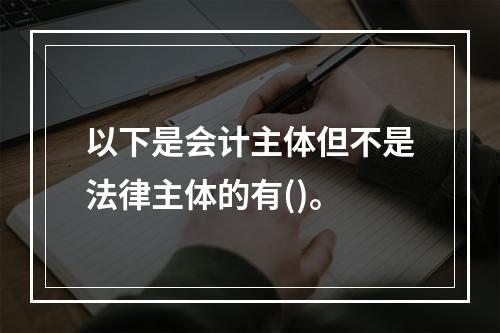 以下是会计主体但不是法律主体的有()。